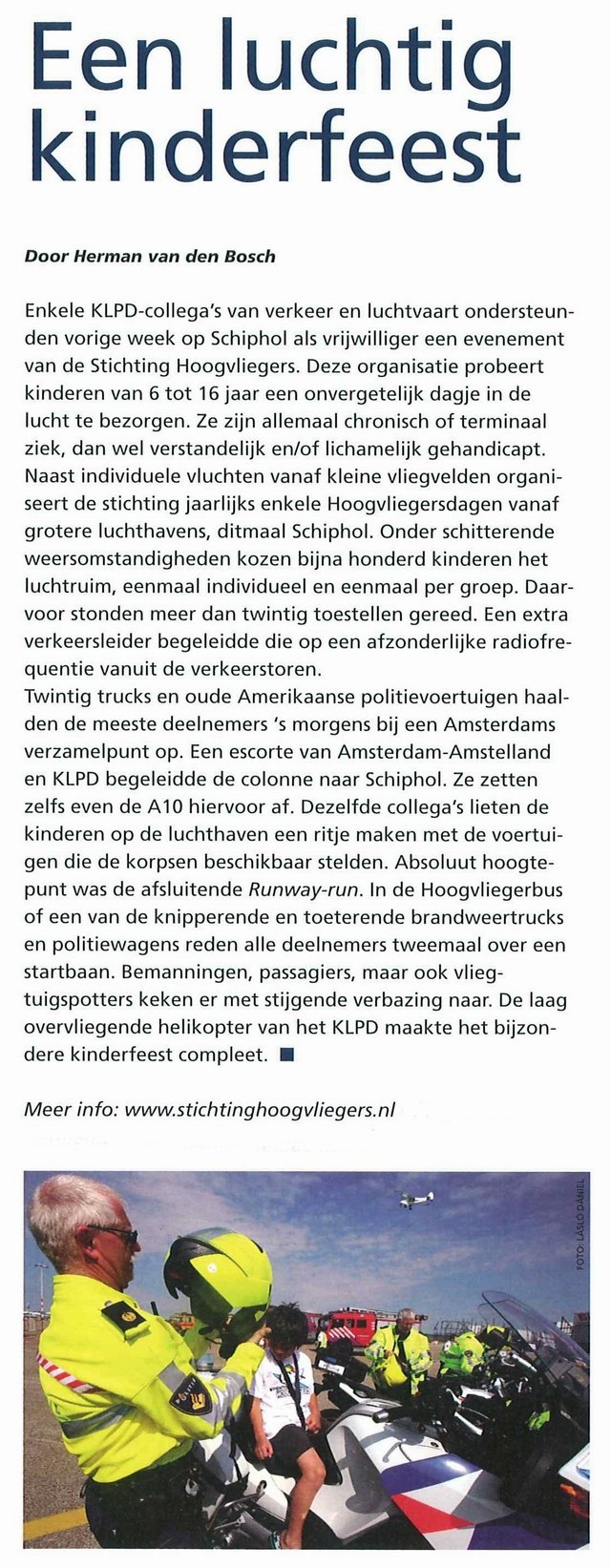 Een luchtig kinderfeest

Door Herman van den Bosch

Enkele KLPD-collega's van verkeer en luchtvaart ondersteunden vorige week op Schiphol als vrijwilliger een evenement van de Stichting Hoogvliegers. Deze organisatie probeert kinderen van 6 tot 16 jaar een onvergetelijk dagje in de lucht te bezorgen. Ze zijn allemaal chronisch of terminaal ziek, dan wel verstandelijk en/of lichamelijk gehandicapt. Naast individuele vluchten vanaf kleine vliegvelden organiseert de stichting jaarlijks enkele Hoogvliegersdagen vanaf grotere luchthavens, ditmaal Schiphol. Onder schitterende weersomstandigheden kozen bijna honderd kinderen het luchtruim, eenmaal individueel en eenmaal per groep. Daarvoor stonden meer dan twintig toestellen gereed. Een extra verkeersleider begeleidde die op een afzonderlijke radiofrequentie vanuit de verkeerstoren.
Twintig trucks en oude Amerikaanse politievoertuigen haalden de meeste deelnemers 's morgens bij een Amsterdams verzamelpunt op. Een escorte van Amsterdam-Amstelland en KLPD begeleidde de colonne naar Schiphol. Ze zetten zelfs even de A10 hiervoor af. Dezelfde collega's lieten de kinderen op de luchthaven een ritje maken met de voertuigen die de korpsen beschikbaar stelden. Absoluut hoogtepunt was de afsluitende Runway-run. In de Hoogvliegerbus of een van de knipperende en toeterende brandweertrucks en politiewagens reden alle deelnemers tweemaal over een startbaan. Bemanningen, passagiers, maar ook vliegtuigspotters keken er met stijgende verbazing naar. De laag overvliegende helikopter van het KLPD maakte het bijzondere kinderfeest compleet. ■

Meer info: www.stichtinghoogvliegers.nl

FOTO: LASLO DANIEL